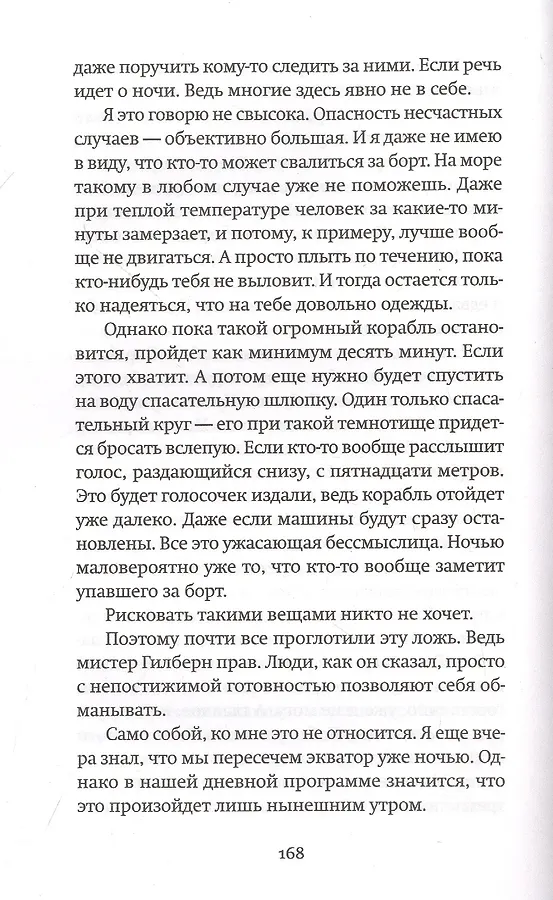 даже поручить кому-то следить за ними. Если речь идет о ночи. Ведь многие здесь явно не в себе.

Я это говорю не свысока. Опасность несчастных случаев — объективно большая. И я даже не имею в виду, что кто-то может свалиться за борт. На море такому в любом случае уже не поможешь. Даже при теплой температуре человек за какие-то минуты замерзает, и потому, к примеру, лучше вообще не двигаться. А просто плыть по течению, пока кто-нибудь тебя не выловит. И тогда остается только надеяться, что на тебе довольно одежды.

Однако пока такой огромный корабль остановится, пройдет как минимум десять минут. Если этого хватит. А потом еще нужно будет спустить на воду спасательную шлюпку. Один только спасательный круг — его при такой темнотище придется бросать вслепую. Если кто-то вообще расслышит голос, раздающийся снизу, с пятнадцати метров. Это будет голосочек издали, ведь корабль отойдет уже далеко. Даже если машины будут сразу остановлены. Все это ужасающая бессмыслица. Ночью маловероятно уже то, что кто-то вообще заметит упавшего за борт.

Рисковать такими вещами никто не хочет.

Поэтому почти все проглотили эту ложь. Ведь мистер Гилберн прав. Люди, как он сказал, просто с непостижимой готовностью позволяют себя обманывать.

Само собой, ко мне это не относится. Я еще вчера знал, что мы пересечем экватор уже ночью. Однако в нашей дневной программе значится, что это произойдет лишь нынешним утром.

168